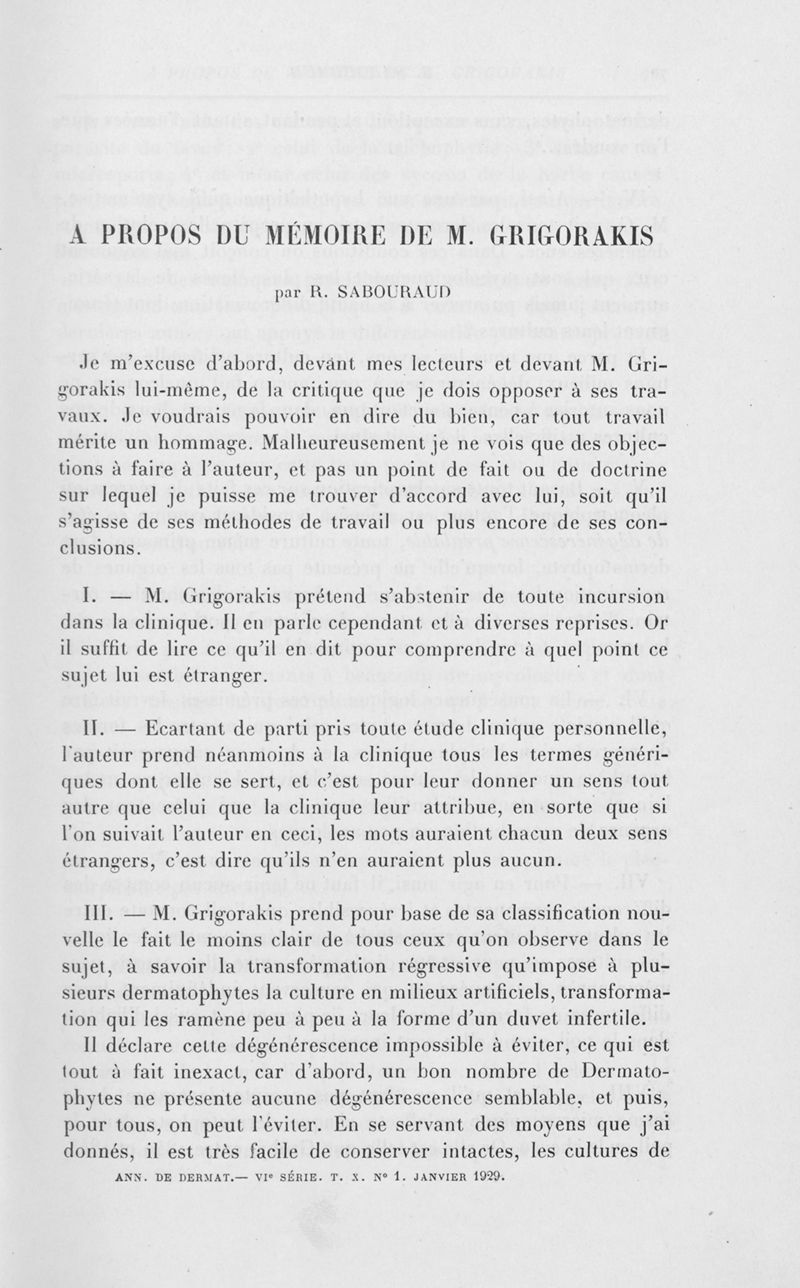 A PROPOS DU MÉMOIRE DE M. GRIGORAKIS

par R. SABOURAUD

Je m'excuse d'abord, devant mes lecteurs et devant M. Grigorakis lui-même, de la critique que je dois opposer à ses travaux. Je voudrais pouvoir en dire du bien, car tout travail mérite un hommage. Malheureusement je ne vois que des objections à faire à l'auteur, et pas un point de fait ou de doctrine sur lequel je puisse me trouver d'accord avec lui, soit qu'il s'agisse de ses méthodes de travail ou plus encore de ses conclusions.

I. — M. Grigorakis prétend s'abstenir de toute incursion dans la clinique. Il en parle cependant et à diverses reprises. Or il suffit de lire ce qu'il en dit pour comprendre à quel point ce sujet lui est étranger.

II. — Ecartant de parti pris toute étude clinique personnelle, l'auteur prend néanmoins à la clinique tous les termes génériques dont elle se sert, et c'est pour leur donner un sens tout autre que celui que la clinique leur attribue, en sorte que si l'on suivait l'auteur en ceci, les mots auraient chacun deux sens étrangers, c'est dire qu'ils n'en auraient plus aucun.

III. — M. Grigorakis prend pour base de sa classification nouvelle le fait le moins clair de tous ceux qu'on observe dans le sujet, à savoir la transformation régressive qu'impose à plusieurs dermatophytes la culture en milieux artificiels, transformation qui les ramène peu à peu à la forme d'un duvet infertile.

Il déclare cette dégénérescence impossible à éviter, ce qui est tout à fait inexact, car d'abord, un bon nombre de Dermatophytes ne présente aucune dégénérescence semblable, et puis, pour tous, on peut l'éviter. En se servant des moyens que j'ai donnés, il est très facile de conserver intactes, les cultures de

ANN. DE DERMAT.— VIe SÉRIE. T. X. No 1. JANVIER 1929.